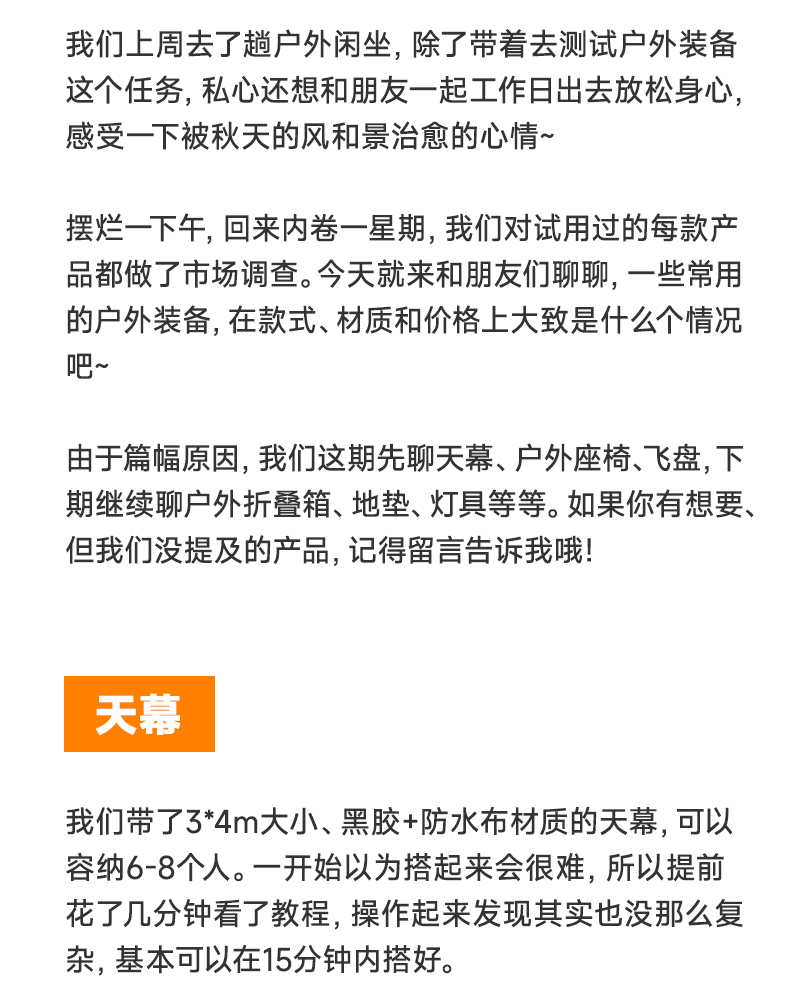 我们上周去了趟户外闲坐，除了带着去测试户外装备这个任务，私心还想和朋友一起工作日出去放松身心，感受一下被秋天的风和景治愈的心情~

摆烂一下午，回来内卷一星期，我们对试用过的每款产品都做了市场调查。今天就来和朋友们聊聊，一些常用的户外装备，在款式、材质和价格上大致是什么个情况吧~

由于篇幅原因，我们这期先聊天幕、户外座椅、飞盘，下期继续聊户外折叠箱、地垫、灯具等等。如果你有想要、但我们没提及的产品，记得留言告诉我哦！

天幕

我们带了3*4m大小、黑胶+防水布材质的天幕，可以容纳6-8个人。一开始以为搭起来会很难，所以提前花了几分钟看了教程，操作起来发现其实也没那么复杂，基本可以在15分钟内搭好。